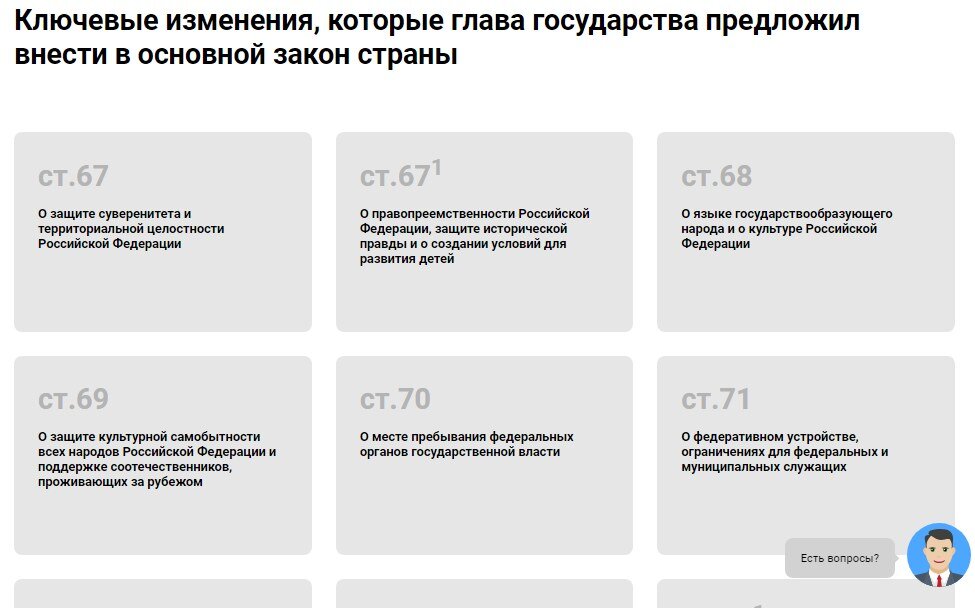 Ключевые изменения, которые глава государства предложил внести в основной закон страны

ст.67

О защите суверенитета и территориальной целостности Российской Федерации

ст.67$^1$

О правопреемственности Российской Федерации, защите исторической правды и о создании условий для развития детей

ст.68

О языке государствообразующего народа и о культуре Российской Федерации

ст.69

О защите культурной самобытности всех народов Российской Федерации и поддержке соотечественников, проживающих за рубежом

ст.70

О месте пребывания федеральных органов государственной власти

ст.71

О федеративном устройстве, ограничениях для федеральных и муниципальных служащих

Есть вопросы?